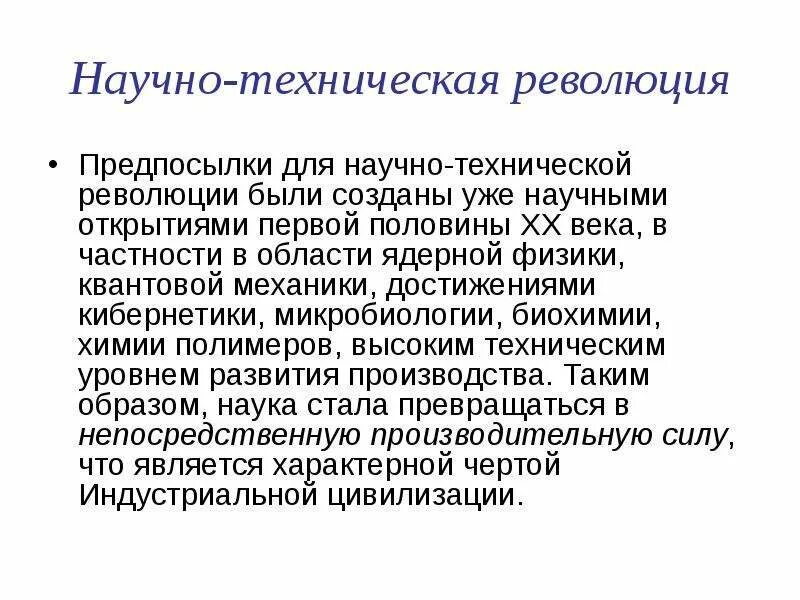 Научно-техническая революция

• Предпосылки для научно-технической революции были созданы уже научными открытиями первой половины XX века, в частности в области ядерной физики, квантовой механики, достижениями кибернетики, микробиологии, биохимии, химии полимеров, высоким техническим уровнем развития производства. Таким образом, наука стала превращаться в непосредственную производительную силу, что является характерной чертой Индустриальной цивилизации.